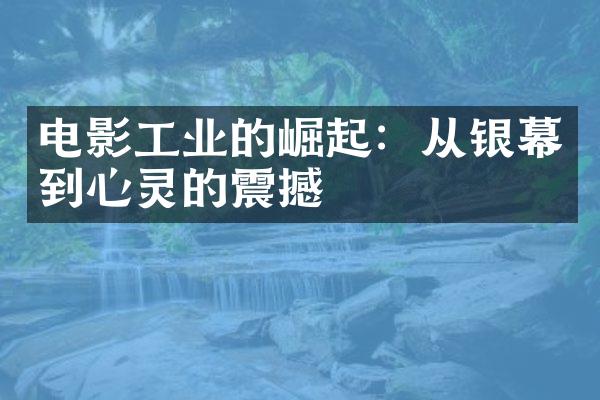 电影工业的崛起：从银幕到心灵的震撼